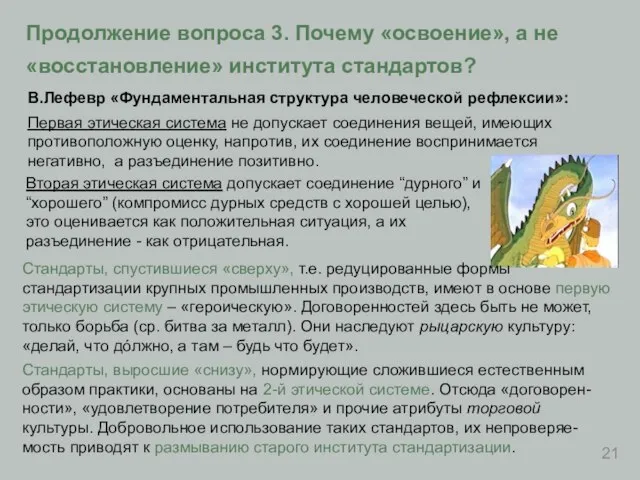 Продолжение вопроса 3. Почему «освоение», а не «восстановление» института стандартов?

В.Лефевр «Фундаментальная структура человеческой рефлексии»:

Первая этическая система не допускает соединения вещей, имеющих противоположную оценку, напротив, их соединение воспринимается негативно, а разъединение позитивно.

Вторая этическая система допускает соединение “дурного” и “хорошего” (компромисс дурных средств с хорошей целью), это оценивается как положительная ситуация, а их разъединение - как отрицательная.

Стандарты, спустившиеся «сверху», т.е. редуцированные формы стандартизации крупных промышленных производств, имеют в основе первую этическую систему – «героическую». Договоренностей здесь быть не может, только борьба (ср. битва за металл). Они наследуют рыцарскую культуру: «делай, что дóлжно, а там – будь что будет».

Стандарты, выросшие «снизу», нормирующие сложившиеся естественным образом практики, основаны на 2-й этической системе. Отсюда «договоренности», «удовлетворение потребителя» и прочие атрибуты торговой культуры. Добровольное использование таких стандартов, их непроверяемость приводят к размыванию старого института стандартизации.

21